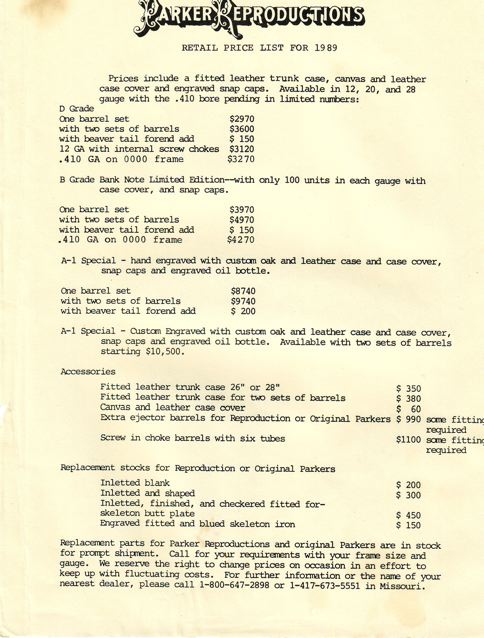 PARKER REPRODUCTIONS

RETAIL PRICE LIST FOR 1989

Prices include a fitted leather trunk case, canvas and leather case cover and engraved snap caps. Available in 12, 20, and 28 gauge with the .410 bore pending in limited numbers:

D Grade

| | |
|---|---|
| One barrel set | \$2970 |
| with two sets of barrels | \$3600 |
| with beaver tail forend add | \$ 150 |
| 12 GA with internal screw chokes | \$3120 |
| .410 GA on 0000 frame | \$3270 |

B Grade Bank Note Limited Edition--with only 100 units in each gauge with case cover, and snap caps.

| | |
|---|---|
| One barrel set | \$3970 |
| with two sets of barrels | \$4970 |
| with beaver tail forend add | \$ 150 |
| .410 GA on 0000 frame | \$4270 |

A-1 Special - hand engraved with custom oak and leather case and case cover, snap caps and engraved oil bottle.

| | |
|---|---|
| One barrel set | \$8740 |
| with two sets of barrels | \$9740 |
| with beaver tail forend add | \$ 200 |

A-1 Special - Custom Engraved with custom oak and leather case and case cover, snap caps and engraved oil bottle. Available with two sets of barrels starting \$10,500.

Accessories

| | | |
|---|---|---|
| Fitted leather trunk case 26" or 28" | \$ 350 | |
| Fitted leather trunk case for two sets of barrels | \$ 380 | |
| Canvas and leather case cover | \$ 60 | |
| Extra ejector barrels for Reproduction or Original Parkers | \$ 990 | some fitting required |
| Screw in choke barrels with six tubes | \$1100 | some fitting required |

Replacement stocks for Reproduction or Original Parkers

| | |
|---|---|
| Inletted blank | \$ 200 |
| Inletted and shaped | \$ 300 |
| Inletted, finished, and checkered fitted for-skeleton butt plate | \$ 450 |
| Engraved fitted and blued skeleton iron | \$ 150 |

Replacement parts for Parker Reproductions and original Parkers are in stock for prompt shipment. Call for your requirements with your frame size and gauge. We reserve the right to change prices on occasion in an effort to keep up with fluctuating costs. For further information or the name of your nearest dealer, please call 1-800-647-2898 or 1-417-673-5551 in Missouri.